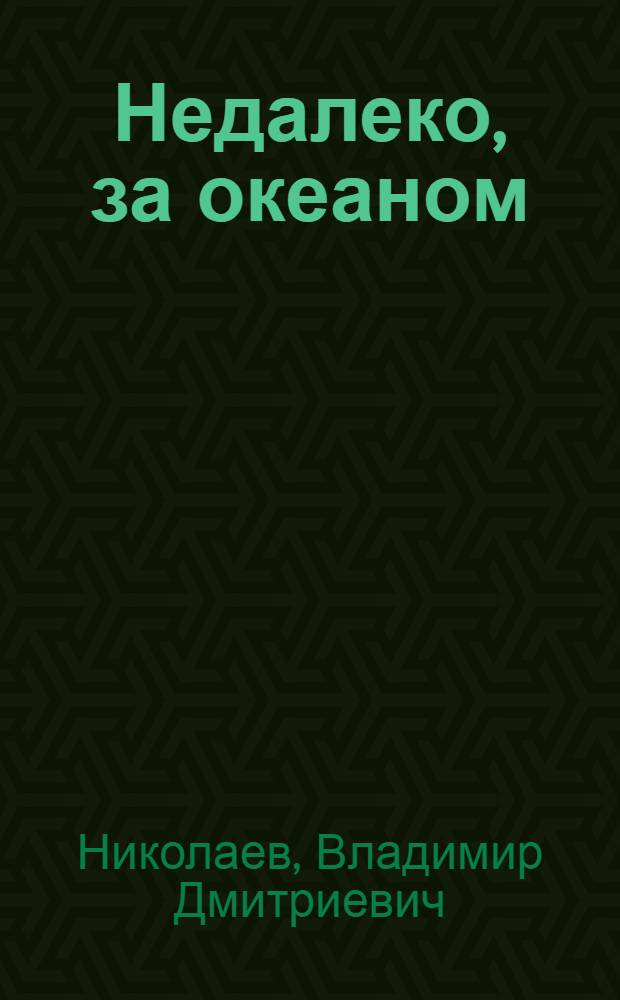 Недалеко, за океаном

Николаев, Владимир Дмитриевич